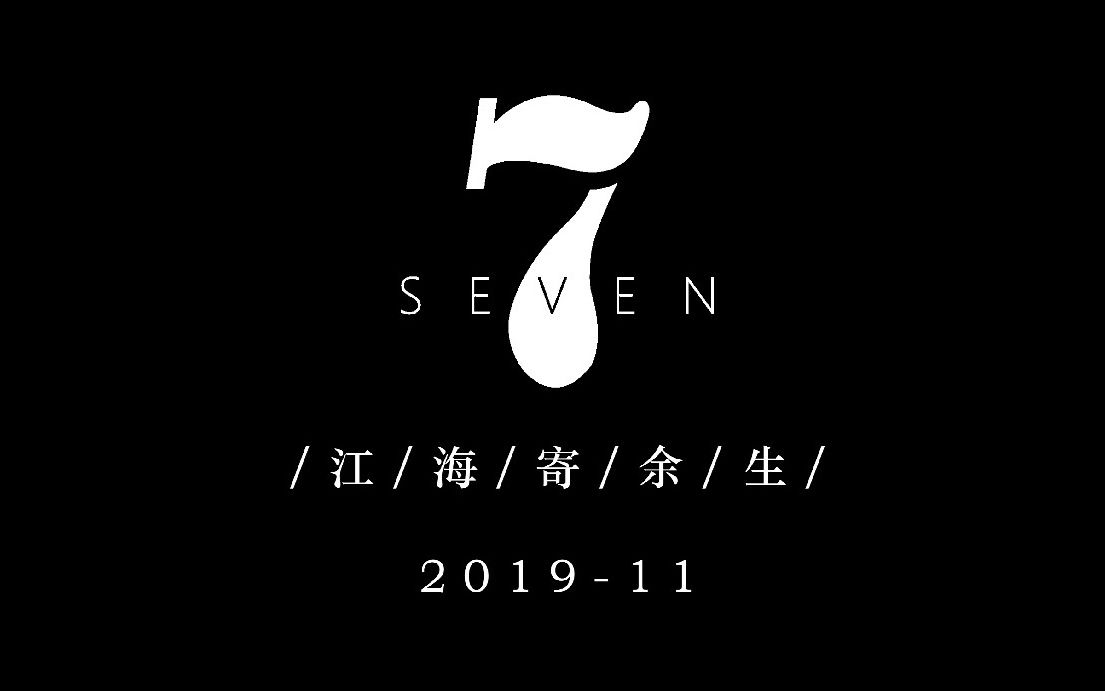 7
SEVEN

/江/海/寄/余/生/

2019-11